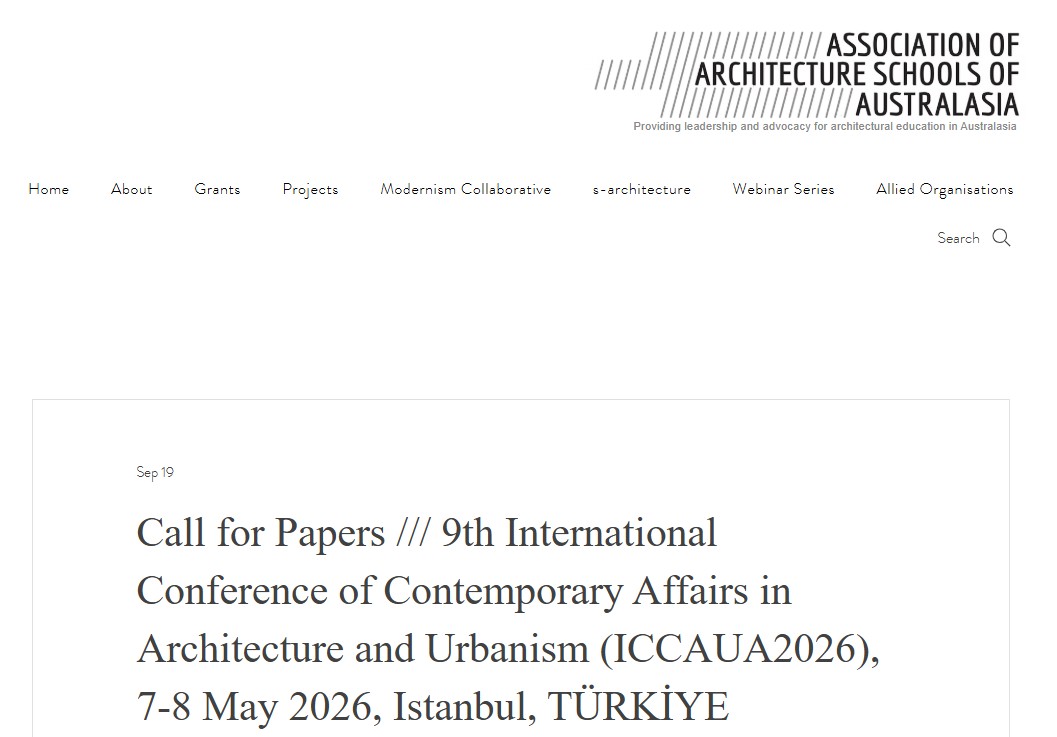 ASSOCIATION OF ARCHITECTURE SCHOOLS OF AUSTRALASIA
Providing leadership and advocacy for architectural education in Australasia

Home About Grants Projects Modernism Collaborative s-architecture Webinar Series Allied Organisations

Search

Sep 19

Call for Papers /// 9th International Conference of Contemporary Affairs in Architecture and Urbanism (ICCAUA2026), 7-8 May 2026, Istanbul, TÜRKİYE